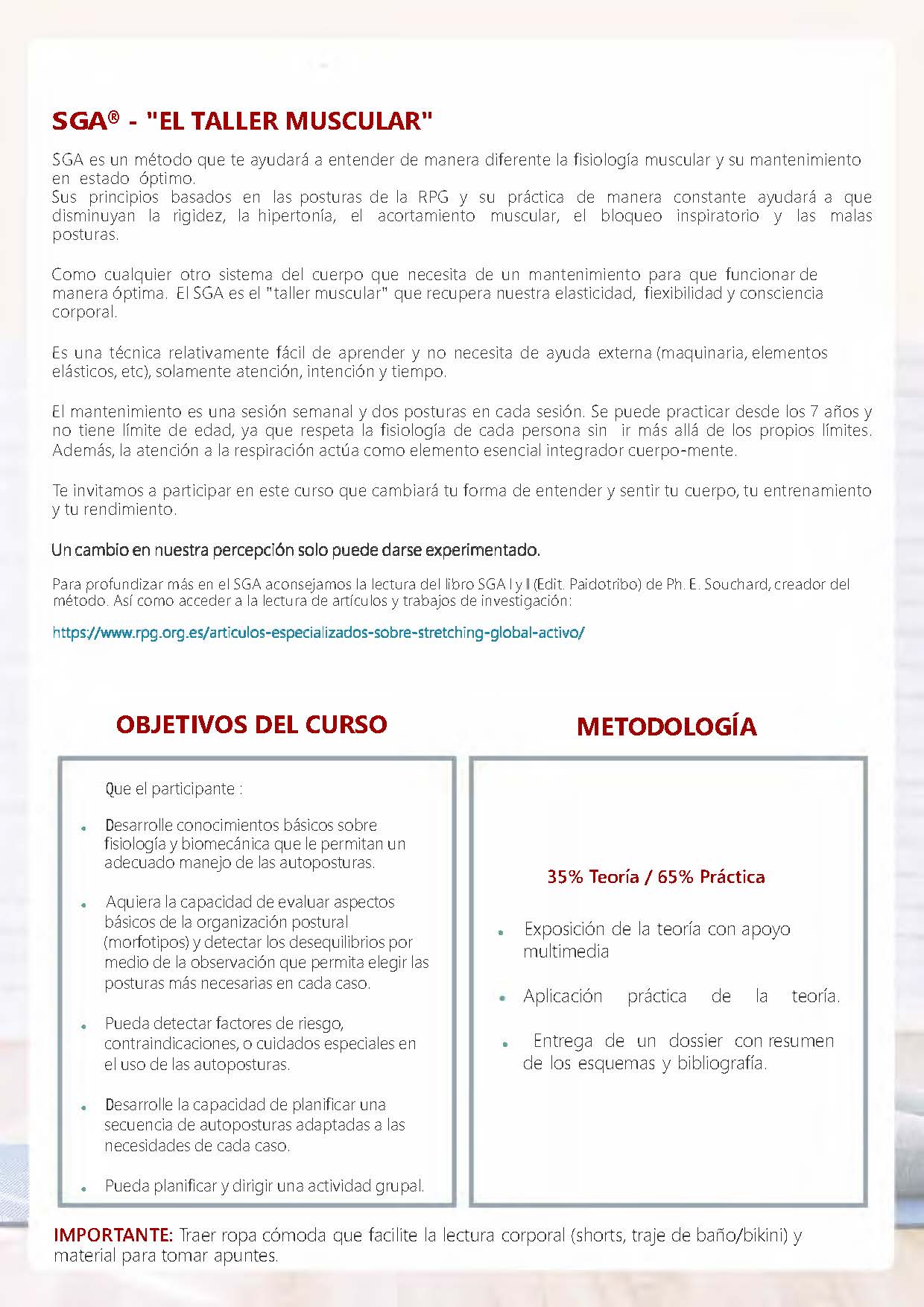 SGA® - "EL TALLER MUSCULAR"

SGA es un método que te ayudará a entender de manera diferente la fisiología muscular y su mantenimiento en estado óptimo.
Sus principios basados en las posturas de la RPG y su práctica de manera constante ayudará a que disminuyan la rigidez, la hipertonía, el acortamiento muscular, el bloqueo inspiratorio y las malas posturas.

Como cualquier otro sistema del cuerpo que necesita de un mantenimiento para que funcionar de manera óptima. El SGA es el "taller muscular" que recupera nuestra elasticidad, flexibilidad y consciencia corporal.

Es una técnica relativamente fácil de aprender y no necesita de ayuda externa (maquinaria, elementos elásticos, etc), solamente atención, intención y tiempo.

El mantenimiento es una sesión semanal y dos posturas en cada sesión. Se puede practicar desde los 7 años y no tiene límite de edad, ya que respeta la fisiología de cada persona sin ir más allá de los propios límites. Además, la atención a la respiración actúa como elemento esencial integrador cuerpo-mente.

Te invitamos a participar en este curso que cambiará tu forma de entender y sentir tu cuerpo, tu entrenamiento y tu rendimiento.

Un cambio en nuestra percepción solo puede darse experimentado.

Para profundizar más en el SGA aconsejamos la lectura del libro SGA I y II (Edit. Paidotribo) de Ph. E. Souchard, creador del método. Así como acceder a la lectura de artículos y trabajos de investigación:

https://www.rpg.org.es/articulos-especializados-sobre-stretching-global-activo/

OBJETIVOS DEL CURSO

Que el participante :

• Desarrolle conocimientos básicos sobre fisiología y biomecánica que le permitan un adecuado manejo de las autoposturas.

• Aquiera la capacidad de evaluar aspectos básicos de la organización postural (morfotipos) y detectar los desequilibrios por medio de la observación que permita elegir las posturas más necesarias en cada caso.

• Pueda detectar factores de riesgo, contraindicaciones, o cuidados especiales en el uso de las autoposturas.

• Desarrolle la capacidad de planificar una secuencia de autoposturas adaptadas a las necesidades de cada caso.

• Pueda planificar y dirigir una actividad grupal.

METODOLOGÍA

35% Teoría / 65% Práctica

• Exposición de la teoría con apoyo multimedia

• Aplicación práctica de la teoría.

• Entrega de un dossier con resumen de los esquemas y bibliografía.

IMPORTANTE: Traer ropa cómoda que facilite la lectura corporal (shorts, traje de baño/bikini) y material para tomar apuntes.